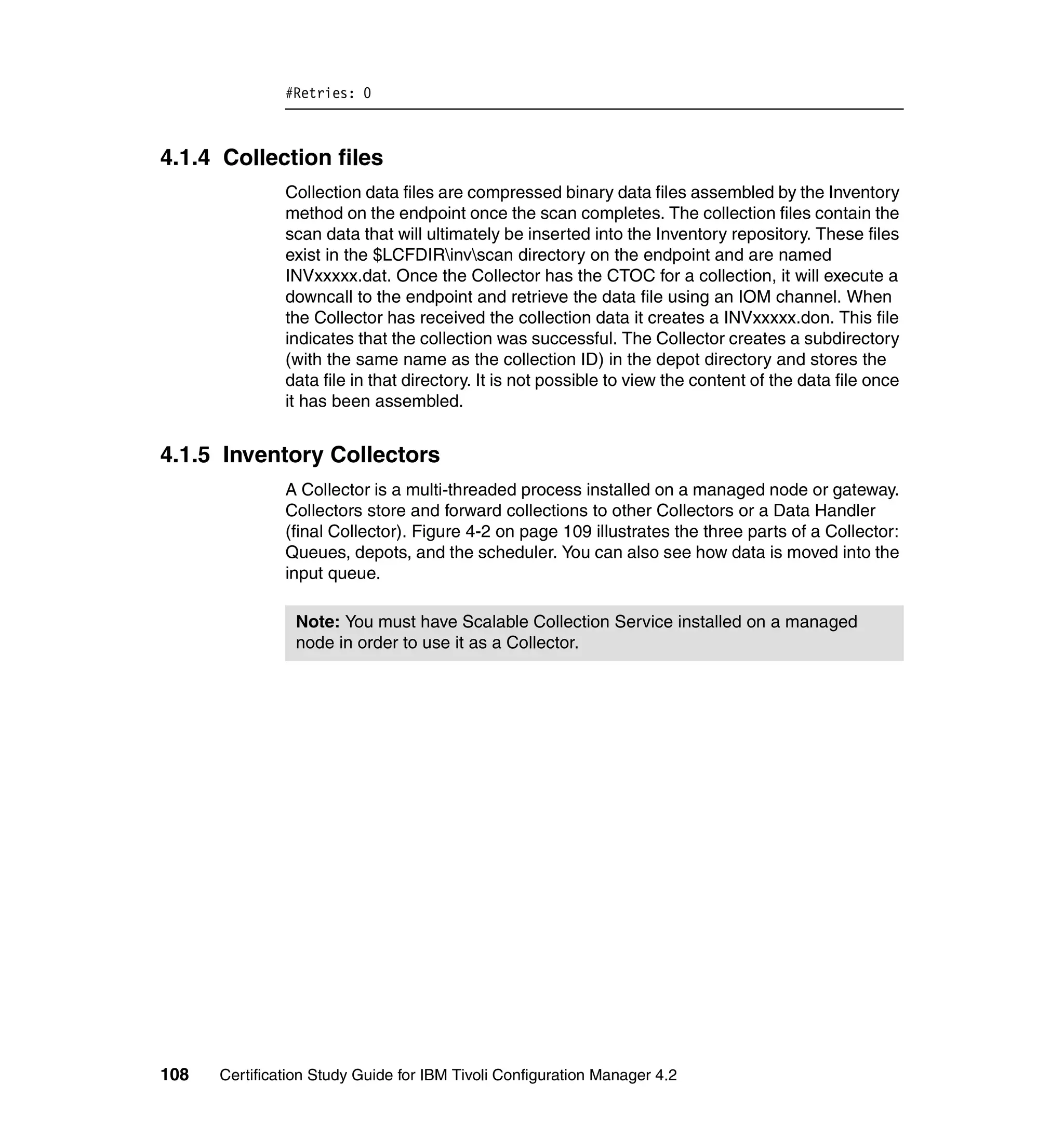 #Retries: 0

4.1.4 Collection files

Collection data files are compressed binary data files assembled by the Inventory method on the endpoint once the scan completes. The collection files contain the scan data that will ultimately be inserted into the Inventory repository. These files exist in the \$LCFDIR\inv\scan directory on the endpoint and are named INVxxxxx.dat. Once the Collector has the CTOC for a collection, it will execute a downcall to the endpoint and retrieve the data file using an IOM channel. When the Collector has received the collection data it creates a INVxxxxx.don. This file indicates that the collection was successful. The Collector creates a subdirectory (with the same name as the collection ID) in the depot directory and stores the data file in that directory. It is not possible to view the content of the data file once it has been assembled.

4.1.5 Inventory Collectors

A Collector is a multi-threaded process installed on a managed node or gateway. Collectors store and forward collections to other Collectors or a Data Handler (final Collector). Figure 4-2 on page 109 illustrates the three parts of a Collector: Queues, depots, and the scheduler. You can also see how data is moved into the input queue.

Note: You must have Scalable Collection Service installed on a managed node in order to use it as a Collector.

108 Certification Study Guide for IBM Tivoli Configuration Manager 4.2